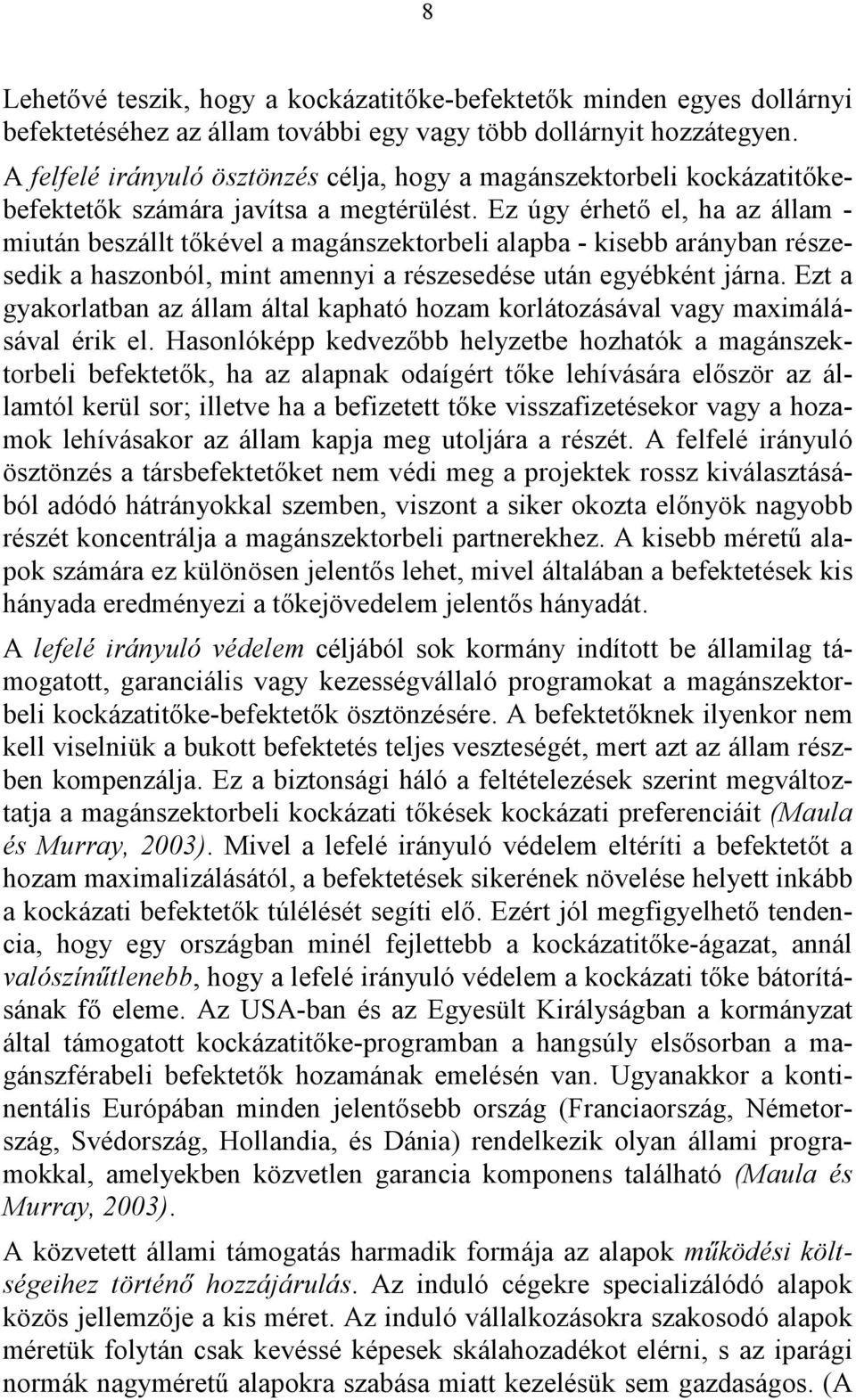 8

Lehetővé teszik, hogy a kockázatitőke-befektetők minden egyes dollárnyi befektetéséhez az állam további egy vagy több dollárnyit hozzátegyen. A felfelé irányuló ösztönzés célja, hogy a magánszektorbeli kockázatitőke-befektetők számára javítsa a megtérülést. Ez úgy érhető el, ha az állam - miután beszállt tőkével a magánszektorbeli alapba - kisebb arányban részesedik a haszonból, mint amennyi a részesedése után egyébként járna. Ezt a gyakorlatban az állam által kapható hozam korlátozásával vagy maximálásával érik el. Hasonlóképp kedvezőbb helyzetbe hozhatók a magánszektorbeli befektetők, ha az alapnak odaígért tőke lehívására először az államtól kerül sor; illetve ha a befizetett tőke visszafizetésekor vagy a hozamok lehívásakor az állam kapja meg utoljára a részét. A felfelé irányuló ösztönzés a társbefektetőket nem védi meg a projektek rossz kiválasztásából adódó hátrányokkal szemben, viszont a siker okozta előnyök nagyobb részét koncentrálja a magánszektorbeli partnerekhez. A kisebb méretű alapok számára ez különösen jelentős lehet, mivel általában a befektetések kis hányada eredményezi a tőkejövedelem jelentős hányadát.

A lefelé irányuló védelem céljából sok kormány indított be államilag támogatott, garanciális vagy kezességvállaló programokat a magánszektorbeli kockázatitőke-befektetők ösztönzésére. A befektetőknek ilyenkor nem kell viselniük a bukott befektetés teljes veszteségét, mert azt az állam részben kompenzálja. Ez a biztonsági háló a feltételezések szerint megváltoztatja a magánszektorbeli kockázati tőkések kockázati preferenciáit (Maula és Murray, 2003). Mivel a lefelé irányuló védelem eltéríti a befektetőt a hozam maximalizálásától, a befektetések sikerének növelése helyett inkább a kockázati befektetők túlélését segíti elő. Ezért jól megfigyelhető tendencia, hogy egy országban minél fejlettebb a kockázatitőke-ágazat, annál valószínűtlenebb, hogy a lefelé irányuló védelem a kockázati tőke bátorításának fő eleme. Az USA-ban és az Egyesült Királyságban a kormányzat által támogatott kockázatitőke-programban a hangsúly elsősorban a magánszférabeli befektetők hozamának emelésén van. Ugyanakkor a kontinentális Európában minden jelentősebb ország (Franciaország, Németország, Svédország, Hollandia, és Dánia) rendelkezik olyan állami programokkal, amelyekben közvetlen garancia komponens található (Maula és Murray, 2003).

A közvetett állami támogatás harmadik formája az alapok működési költségeihez történő hozzájárulás. Az induló cégekre specializálódó alapok közös jellemzője a kis méret. Az induló vállalkozásokra szakosodó alapok méretük folytán csak kevéssé képesek skálahozadékot elérni, s az iparági normák nagyméretű alapokra szabása miatt kezelésük sem gazdaságos. (A